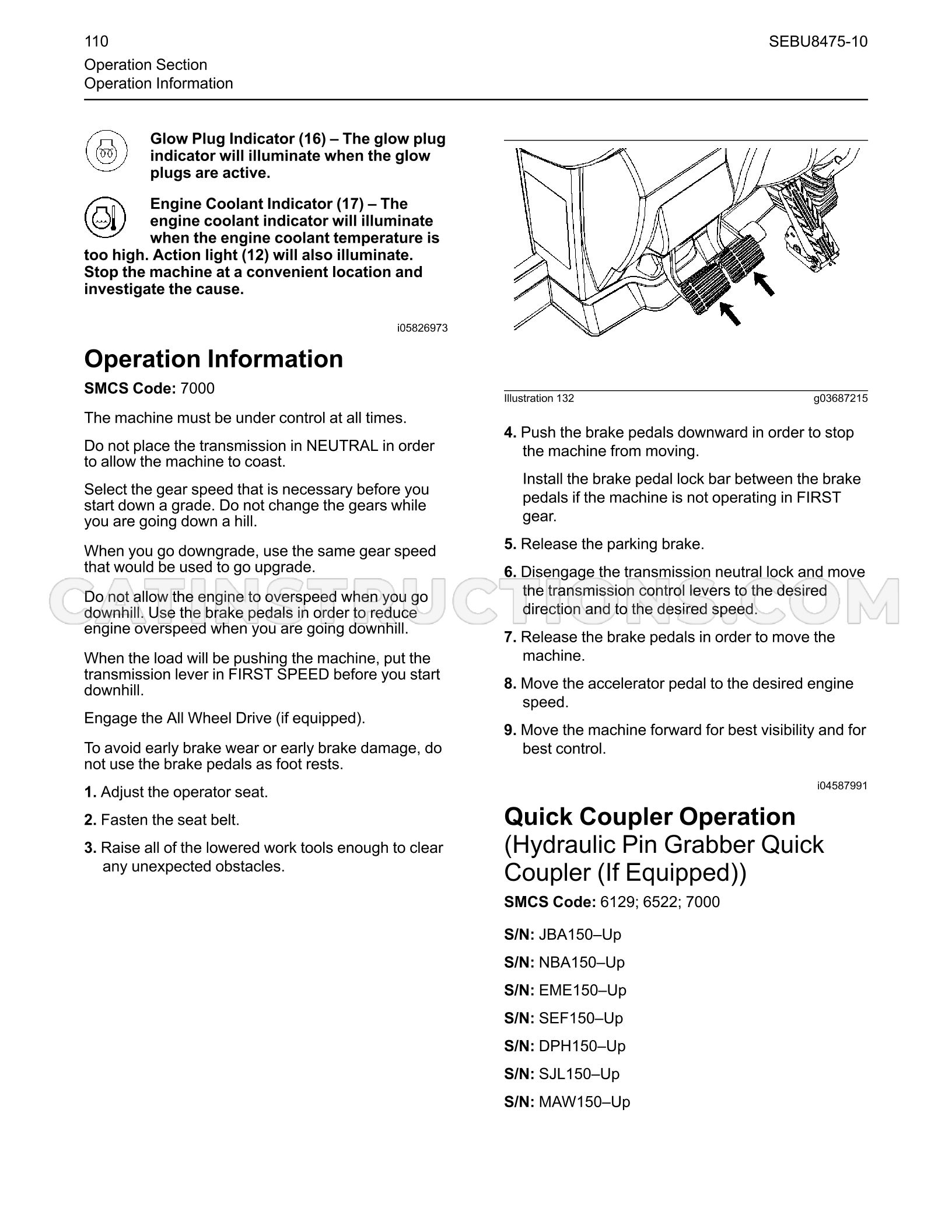 110

SEBU8475-10

Operation Section
Operation Information

Glow Plug Indicator (16) – The glow plug indicator will illuminate when the glow plugs are active.

Engine Coolant Indicator (17) – The engine coolant indicator will illuminate when the engine coolant temperature is too high. Action light (12) will also illuminate. Stop the machine at a convenient location and investigate the cause.

i05826973

Operation Information

SMCS Code: 7000

The machine must be under control at all times.

Do not place the transmission in NEUTRAL in order to allow the machine to coast.

Select the gear speed that is necessary before you start down a grade. Do not change the gears while you are going down a hill.

When you go downgrade, use the same gear speed that would be used to go upgrade.

Do not allow the engine to overspeed when you go downhill. Use the brake pedals in order to reduce engine overspeed when you are going downhill.

When the load will be pushing the machine, put the transmission lever in FIRST SPEED before you start downhill.

Engage the All Wheel Drive (if equipped).

To avoid early brake wear or early brake damage, do not use the brake pedals as foot rests.

1. Adjust the operator seat.

2. Fasten the seat belt.

3. Raise all of the lowered work tools enough to clear any unexpected obstacles.

Illustration 132

g03687215

4. Push the brake pedals downward in order to stop the machine from moving.

Install the brake pedal lock bar between the brake pedals if the machine is not operating in FIRST gear.

5. Release the parking brake.

6. Disengage the transmission neutral lock and move the transmission control levers to the desired direction and to the desired speed.

7. Release the brake pedals in order to move the machine.

8. Move the accelerator pedal to the desired engine speed.

9. Move the machine forward for best visibility and for best control.

i04587991

Quick Coupler Operation
(Hydraulic Pin Grabber Quick Coupler (If Equipped))

SMCS Code: 6129; 6522; 7000

S/N: JBA150–Up

S/N: NBA150–Up

S/N: EME150–Up

S/N: SEF150–Up

S/N: DPH150–Up

S/N: SJL150–Up

S/N: MAW150–Up

CATINSTRUCTIONS.COM